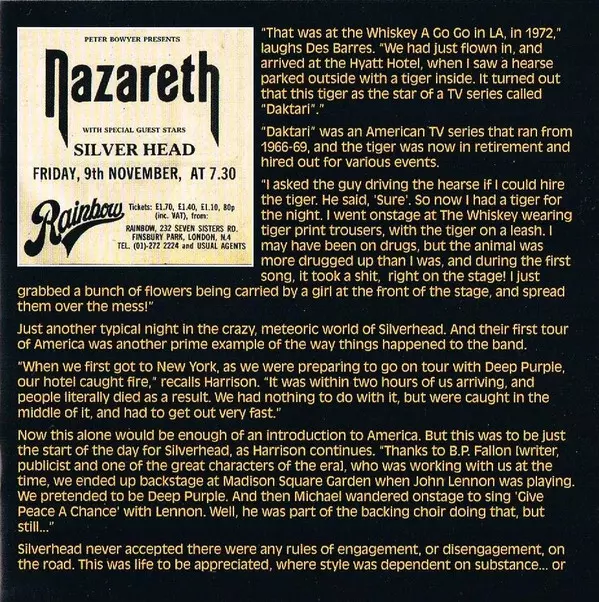 PETER BOWYER PRESENTS

Nazareth

WITH SPECIAL GUEST STARS

SILVER HEAD

FRIDAY, 9th NOVEMBER, AT 7.30

Rainbow

Tickets: £1.70, £1.40, £1.10, 80p (inc. VAT), from:
RAINBOW, 232 SEVEN SISTERS RD. FINSBURY PARK, LONDON, N.4
TEL. (01)-272 2224 and USUAL AGENTS

"That was at the Whiskey A Go Go in LA, in 1972," laughs Des Barres. "We had just flown in, and arrived at the Hyatt Hotel, when I saw a hearse parked outside with a tiger inside. It turned out that this tiger as the star of a TV series called "Daktari"."

"Daktari" was an American TV series that ran from 1966-69, and the tiger was now in retirement and hired out for various events.

"I asked the guy driving the hearse if I could hire the tiger. He said, 'Sure'. So now I had a tiger for the night. I went onstage at The Whiskey wearing tiger print trousers, with the tiger on a leash. I may have been on drugs, but the animal was more drugged up than I was, and during the first song, it took a shit, right on the stage! I just grabbed a bunch of flowers being carried by a girl at the front of the stage, and spread them over the mess!"

Just another typical night in the crazy, meteoric world of Silverhead. And their first tour of America was another prime example of the way things happened to the band.

"When we first got to New York, as we were preparing to go on tour with Deep Purple, our hotel caught fire," recalls Harrison. "It was within two hours of us arriving, and people literally died as a result. We had nothing to do with it, but were caught in the middle of it, and had to get out very fast."

Now this alone would be enough of an introduction to America. But this was to be just the start of the day for Silverhead, as Harrison continues. "Thanks to B.P. Fallon [writer, publicist and one of the great characters of the era], who was working with us at the time, we ended up backstage at Madison Square Garden when John Lennon was playing. We pretended to be Deep Purple. And then Michael wandered onstage to sing 'Give Peace A Chance' with Lennon. Well, he was part of the backing choir doing that, but still..."

Silverhead never accepted there were any rules of engagement, or disengagement, on the road. This was life to be appreciated, where style was dependent on substance... or